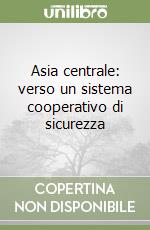 unilibro

Asia centrale: verso un sistema cooperativo di sicurezza

COPERTINA NON DISPONIBILE